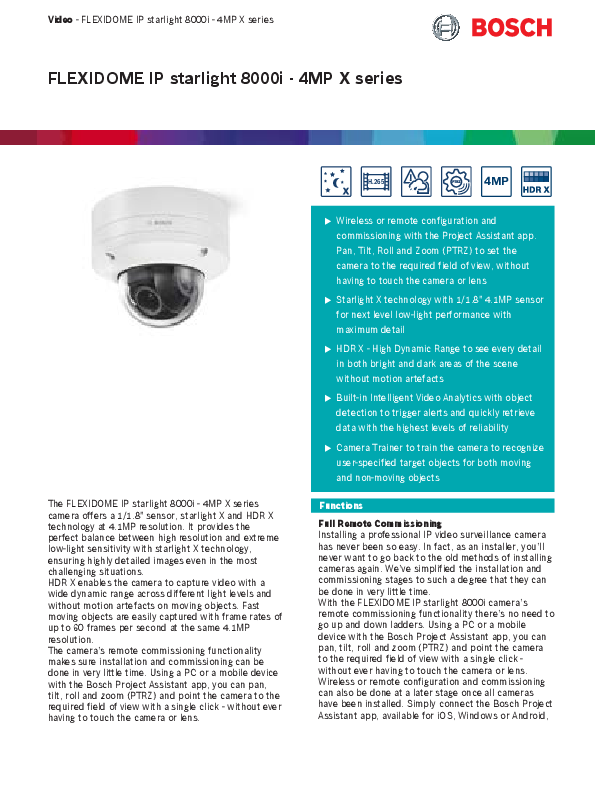 Video - FLEXIDOME IP starlight 8000i - 4MP X series

BOSCH

FLEXIDOME IP starlight 8000i - 4MP X series

H.265

4MP

HDR X

▶ Wireless or remote configuration and commissioning with the Project Assistant app. Pan, Tilt, Roll and Zoom (PTRZ) to set the camera to the required field of view, without having to touch the camera or lens

▶ Starlight X technology with 1/1.8" 4.1MP sensor for next level low-light performance with maximum detail

▶ HDR X - High Dynamic Range to see every detail in both bright and dark areas of the scene without motion artefacts

▶ Built-in Intelligent Video Analytics with object detection to trigger alerts and quickly retrieve data with the highest levels of reliability

▶ Camera Trainer to train the camera to recognize user-specified target objects for both moving and non-moving objects

The FLEXIDOME IP starlight 8000i - 4MP X series camera offers a 1/1.8" sensor, starlight X and HDR X technology at 4.1MP resolution. It provides the perfect balance between high resolution and extreme low-light sensitivity with starlight X technology, ensuring highly detailed images even in the most challenging situations.
HDR X enables the camera to capture video with a wide dynamic range across different light levels and without motion artefacts on moving objects. Fast moving objects are easily captured with frame rates of up to 60 frames per second at the same 4.1MP resolution.
The camera's remote commissioning functionality makes sure installation and commissioning can be done in very little time. Using a PC or a mobile device with the Bosch Project Assistant app, you can pan, tilt, roll and zoom (PTRZ) and point the camera to the required field of view with a single click - without ever having to touch the camera or lens.

Functions

Full Remote Commissioning
Installing a professional IP video surveillance camera has never been so easy. In fact, as an installer, you'll never want to go back to the old methods of installing cameras again. We've simplified the installation and commissioning stages to such a degree that they can be done in very little time.
With the FLEXIDOME IP starlight 8000i camera's remote commissioning functionality there's no need to go up and down ladders. Using a PC or a mobile device with the Bosch Project Assistant app, you can pan, tilt, roll and zoom (PTRZ) and point the camera to the required field of view with a single click - without ever having to touch the camera or lens.
Wireless or remote configuration and commissioning can also be done at a later stage once all cameras have been installed. Simply connect the Bosch Project Assistant app, available for iOS, Windows or Android,